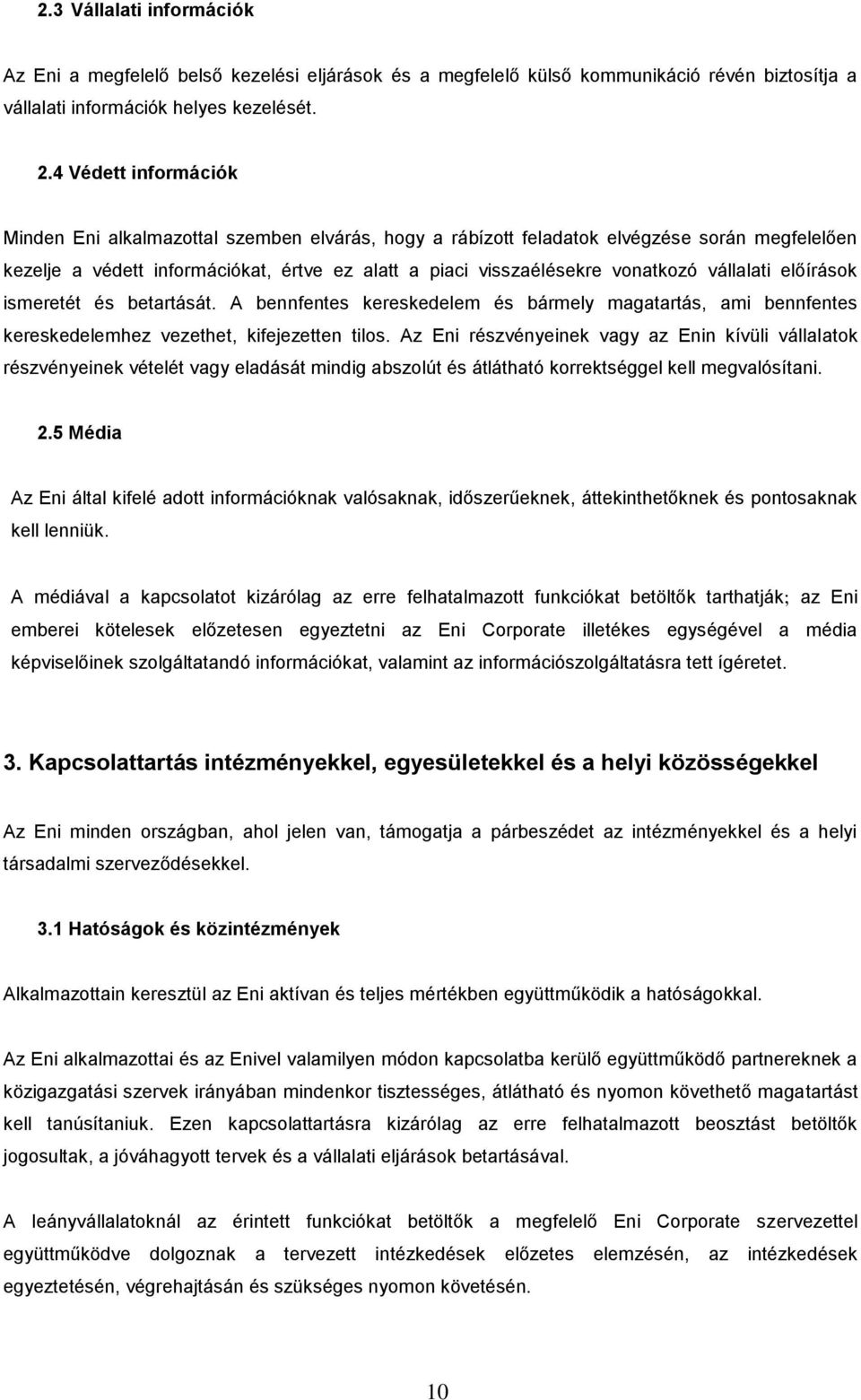 2.3 Vállalati információk

Az Eni a megfelelő belső kezelési eljárások és a megfelelő külső kommunikáció révén biztosítja a vállalati információk helyes kezelését.

2.4 Védett információk

Minden Eni alkalmazottal szemben elvárás, hogy a rábízott feladatok elvégzése során megfelelően kezelje a védett információkat, értve ez alatt a piaci visszaélésekre vonatkozó vállalati előírások ismeretét és betartását. A bennfentes kereskedelem és bármely magatartás, ami bennfentes kereskedelemhez vezethet, kifejezetten tilos. Az Eni részvényeinek vagy az Enin kívüli vállalatok részvényeinek vételét vagy eladását mindig abszolút és átlátható korrektséggel kell megvalósítani.

2.5 Média

Az Eni által kifelé adott információknak valósaknak, időszerűeknek, áttekinthetőknek és pontosaknak kell lenniük.

A médiával a kapcsolatot kizárólag az erre felhatalmazott funkciókat betöltők tarthatják; az Eni emberei kötelesek előzetesen egyeztetni az Eni Corporate illetékes egységével a média képviselőinek szolgáltatandó információkat, valamint az információszolgáltatásra tett ígéretet.

3. Kapcsolattartás intézményekkel, egyesületekkel és a helyi közösségekkel

Az Eni minden országban, ahol jelen van, támogatja a párbeszédet az intézményekkel és a helyi társadalmi szerveződésekkel.

3.1 Hatóságok és közintézmények

Alkalmazottain keresztül az Eni aktívan és teljes mértékben együttműködik a hatóságokkal.

Az Eni alkalmazottai és az Enivel valamilyen módon kapcsolatba kerülő együttműködő partnereknek a közigazgatási szervek irányában mindenkor tisztességes, átlátható és nyomon követhető magatartást kell tanúsítaniuk. Ezen kapcsolattartásra kizárólag az erre felhatalmazott beosztást betöltők jogosultak, a jóváhagyott tervek és a vállalati eljárások betartásával.

A leányvállalatoknál az érintett funkciókat betöltők a megfelelő Eni Corporate szervezettel együttműködve dolgoznak a tervezett intézkedések előzetes elemzésén, az intézkedések egyeztetésén, végrehajtásán és szükséges nyomon követésén.

10